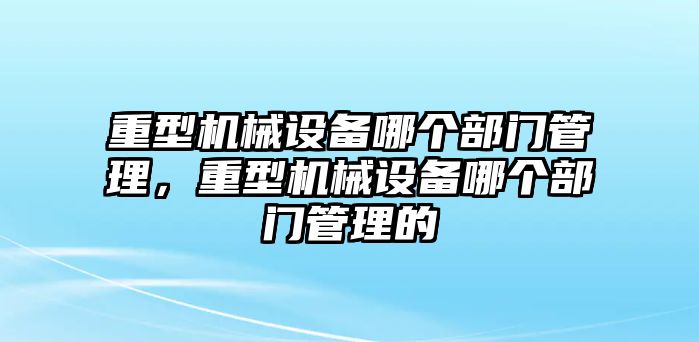 重型机械设备哪个部门管理，重型机械设备哪个部门管理的